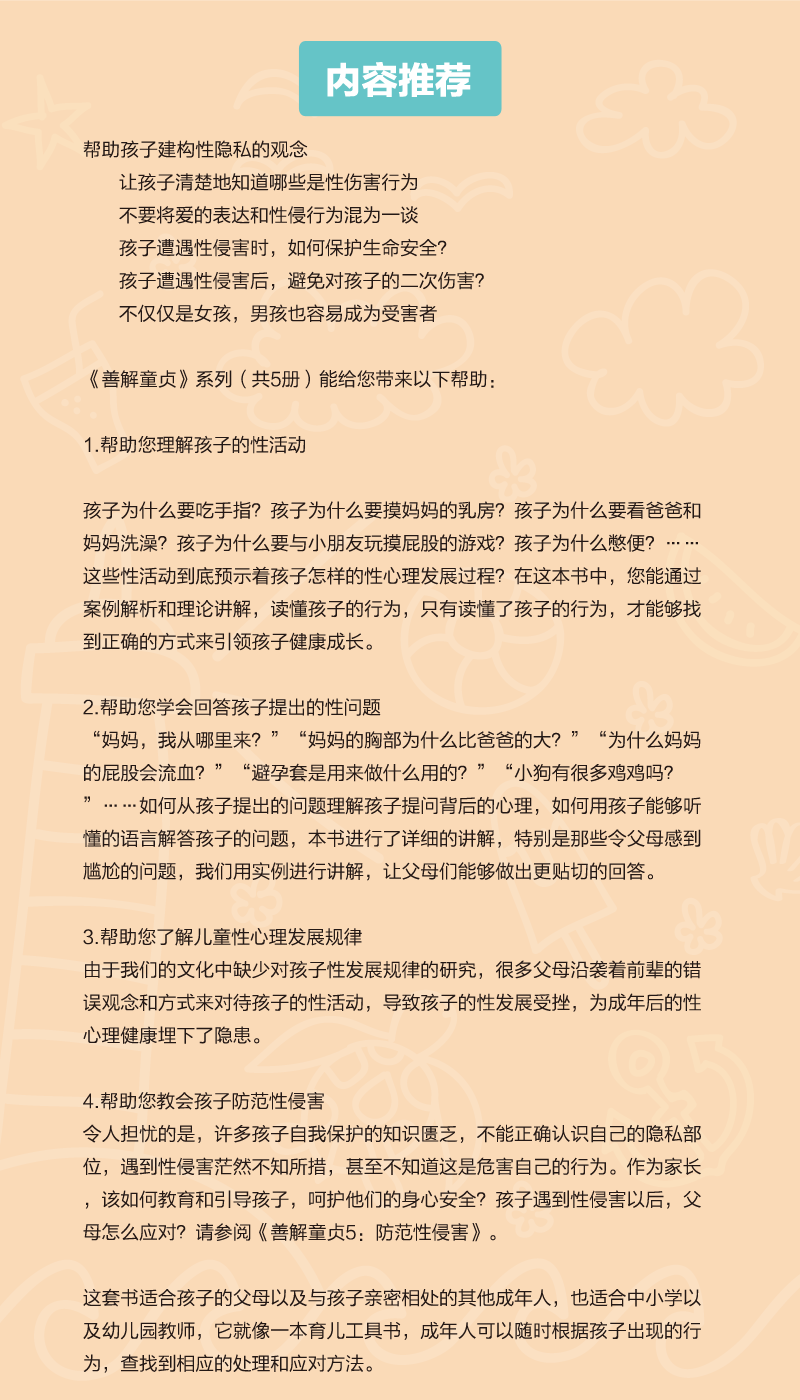 内容推荐

帮助孩子建构性隐私的观念

让孩子清楚地知道哪些是性伤害行为

不要将爱的表达和性侵行为混为一谈

孩子遭遇性侵害时，如何保护生命安全?

孩子遭遇性侵害后，避免对孩子的二次伤害?

不仅仅是女孩，男孩也容易成为受害者

《善解童贞》系列（共5册）能给您带来以下帮助：

1.帮助您理解孩子的性活动

孩子为什么要吃手指？孩子为什么要摸妈妈的乳房？孩子为什么要看爸爸和妈妈洗澡？孩子为什么要与小朋友玩摸屁股的游戏？孩子为什么憋便？……这些性活动到底预示着孩子怎样的性心理发展过程？在这本书中，您能通过案例解析和理论讲解，读懂孩子的行为，只有读懂了孩子的行为，才能够找到正确的方式来引领孩子健康成长。

2.帮助您学会回答孩子提出的性问题
“妈妈，我从哪里来？”“妈妈的胸部为什么比爸爸的大？”“为什么妈妈的屁股会流血？”“避孕套是用来做什么用的？”“小狗有很多鸡鸡吗?”……如何从孩子提出的问题理解孩子提问背后的心理，如何用孩子能够听懂的语言解答孩子的问题，本书进行了详细的讲解，特别是那些令父母感到尴尬的问题，我们用实例进行讲解，让父母们能够做出更贴切的回答。

3.帮助您了解儿童性心理发展规律
由于我们的文化中缺少对孩子性发展规律的研究，很多父母沿袭着前辈的错误观念和方式来对待孩子的性活动，导致孩子的性发展受挫，为成年后的性心理健康埋下了隐患。

4.帮助您教会孩子防范性侵害
令人担忧的是，许多孩子自我保护的知识匮乏，不能正确认识自己的隐私部位，遇到性侵害茫然不知所措，甚至不知道这是危害自己的行为。作为家长，该如何教育和引导孩子，呵护他们的身心安全？孩子遇到性侵害以后，父母怎么应对？请参阅《善解童贞5：防范性侵害》。

这套书适合孩子的父母以及与孩子亲密相处的其他成年人，也适合中小学以及幼儿园教师，它就像一本育儿工具书，成年人可以随时根据孩子出现的行为，查找到相应的处理和应对方法。